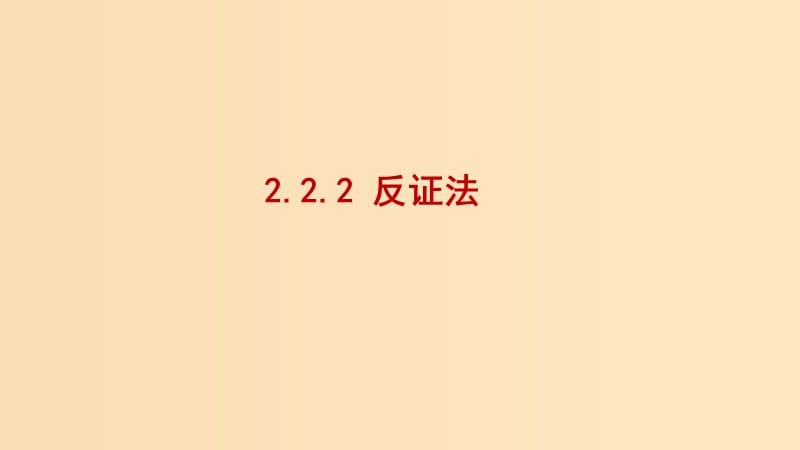 2.2.2 反证法